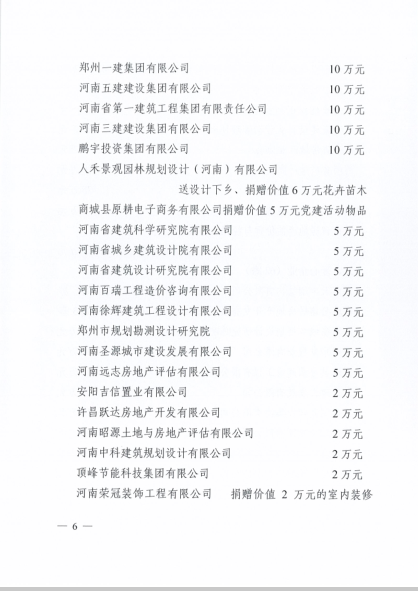 郑州一建集团有限公司 10万元
河南五建建设集团有限公司 10万元
河南省第一建筑工程集团有限责任公司 10万元
河南三建建设集团有限公司 10万元
鹏宇投资集团有限公司 10万元
人禾景观园林规划设计（河南）有限公司
送设计下乡、捐赠价值6万元花卉苗木
商城县原耕电子商务有限公司捐赠价值5万元党建活动物品
河南省建筑科学研究院有限公司 5万元
河南省城乡建筑设计院有限公司 5万元
河南省建筑设计研究院有限公司 5万元
河南百瑞工程造价咨询有限公司 5万元
河南徐辉建筑工程设计有限公司 5万元
郑州市规划勘测设计研究院 5万元
河南圣源城市建设发展有限公司 5万元
河南远志房地产评估有限公司 5万元
安阳吉信置业有限公司 2万元
许昌跃达房地产开发有限公司 2万元
河南昭源土地与房地产评估有限公司 2万元
河南中科建筑规划设计有限公司 2万元
顶峰节能科技集团有限公司 2万元
河南荣冠装饰工程有限公司 捐赠价值 2 万元的室内装修

— 6 —